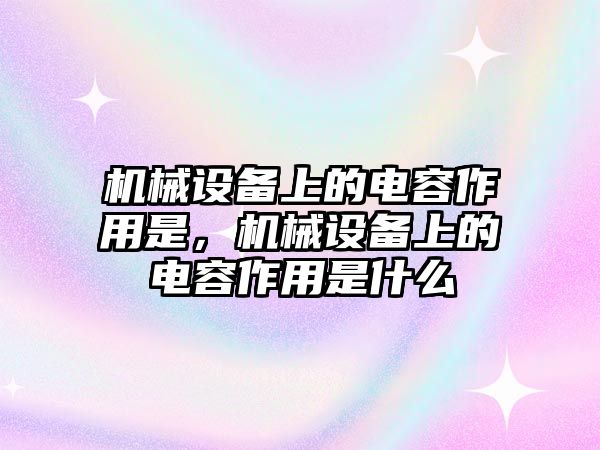 机械设备上的电容作用是，机械设备上的电容作用是什么